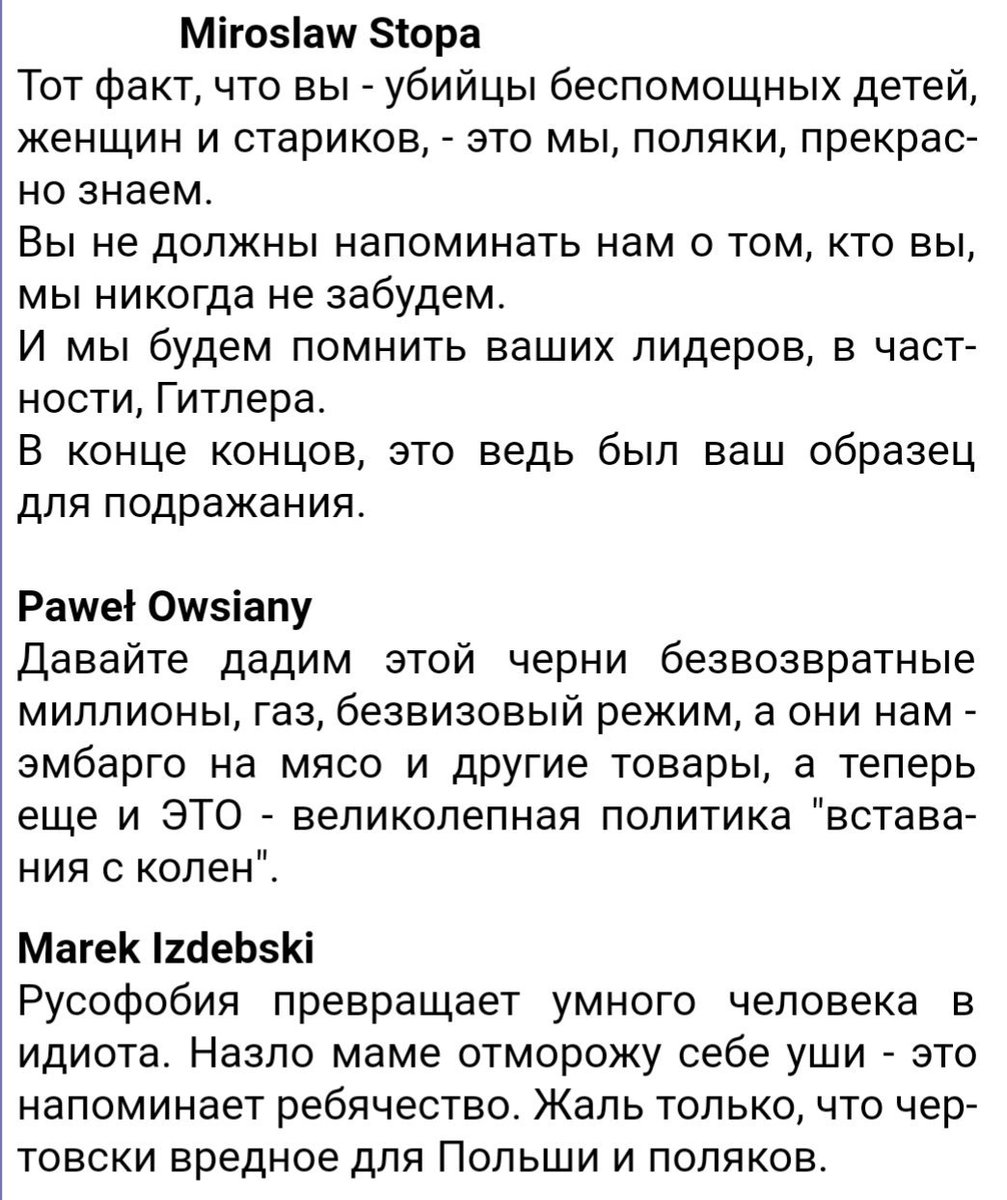 Miroslaw Stopa
Тот факт, что вы - убийцы беспомощных детей, женщин и стариков, - это мы, поляки, прекрасно знаем.
Вы не должны напоминать нам о том, кто вы, мы никогда не забудем.
И мы будем помнить ваших лидеров, в частности, Гитлера.
В конце концов, это ведь был ваш образец для подражания.

Paweł Owsiany
Давайте дадим этой черни безвозвратные миллионы, газ, безвизовый режим, а они нам - эмбарго на мясо и другие товары, а теперь еще и ЭТО - великолепная политика "вставания с колен".

Marek Izdebski
Русофобия превращает умного человека в идиота. Назло маме отморожу себе уши - это напоминает ребячество. Жаль только, что чертовски вредное для Польши и поляков.